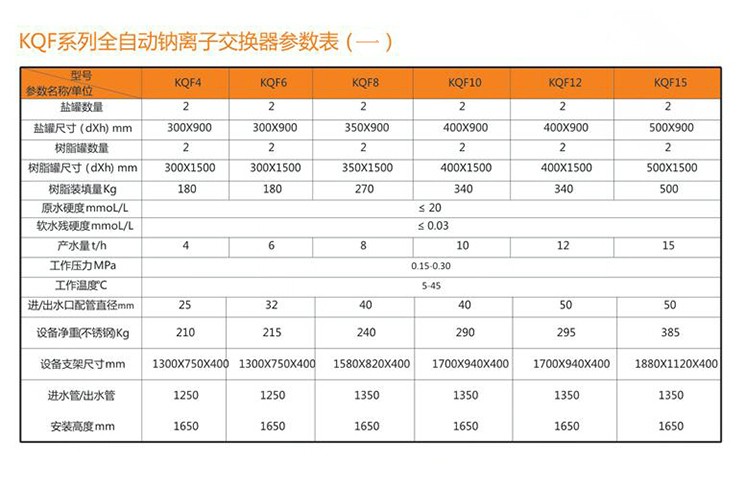 KQF系列全自动钠离子交换器参数表（一）

| 型号 参数名称/单位 | KQF4 | KQF6 | KQF8 | KQF10 | KQF12 | KQF15 |
|---|---|---|---|---|---|---|
| 盐罐数量 | 2 | 2 | 2 | 2 | 2 | 2 |
| 盐罐尺寸（dXh）mm | 300X900 | 300X900 | 350X900 | 400X900 | 400X900 | 500X900 |
| 树脂罐数量 | 2 | 2 | 2 | 2 | 2 | 2 |
| 树脂罐尺寸（dXh）mm | 300X1500 | 300X1500 | 350X1500 | 400X1500 | 400X1500 | 500X1500 |
| 树脂装填量Kg | 180 | 180 | 270 | 340 | 340 | 500 |
| 原水硬度mmoL/L | ≤ 20 | | | | | |
| 软水残硬度mmoL/L | ≤ 0.03 | | | | | |
| 产水量t/h | 4 | 6 | 8 | 10 | 12 | 15 |
| 工作压力MPa | 0.15-0.30 | | | | | |
| 工作温度℃ | 5-45 | | | | | |
| 进/出水口配管直径mm | 25 | 32 | 40 | 40 | 50 | 50 |
| 设备净重(不锈钢)Kg | 210 | 215 | 240 | 290 | 295 | 385 |
| 设备支架尺寸mm | 1300X750X400 | 1300X750X400 | 1580X820X400 | 1700X940X400 | 1700X940X400 | 1880X1120X400 |
| 进水管/出水管 | 1250 | 1250 | 1350 | 1350 | 1350 | 1350 |
| 安装高度mm | 1650 | 1650 | 1650 | 1650 | 1650 | 1650 |